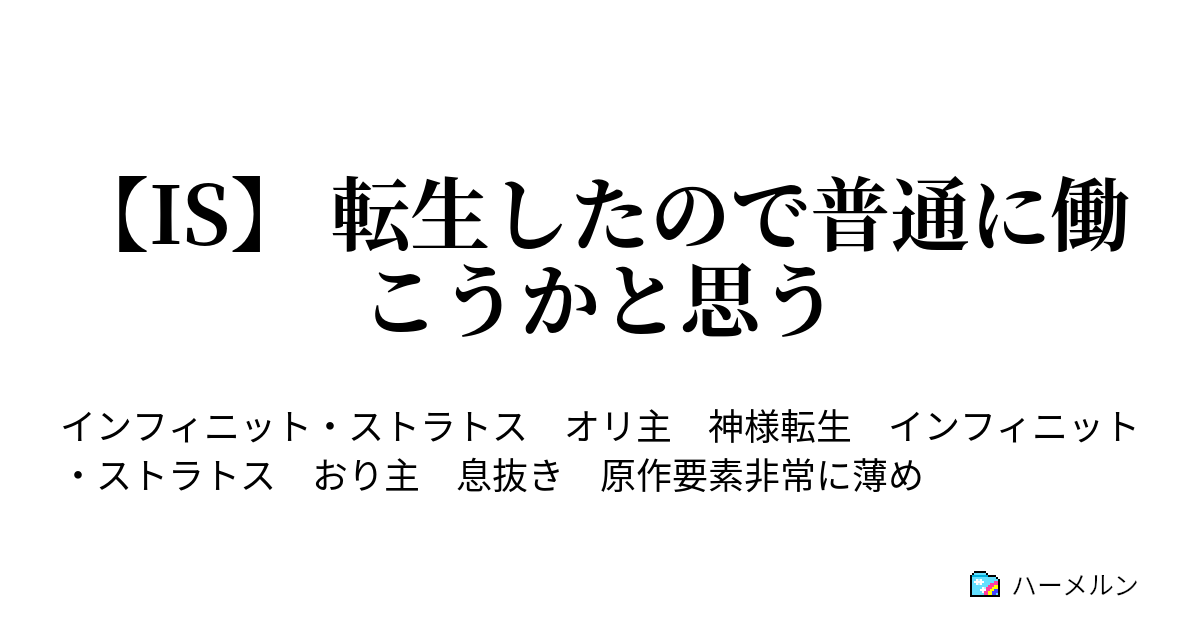 【IS】 転生したので普通に働こうかと思う

インフィニット・ストラトス　オリ主　神様転生　インフィニット・ストラトス　おり主　息抜き　原作要素非常に薄め

ハーメルン